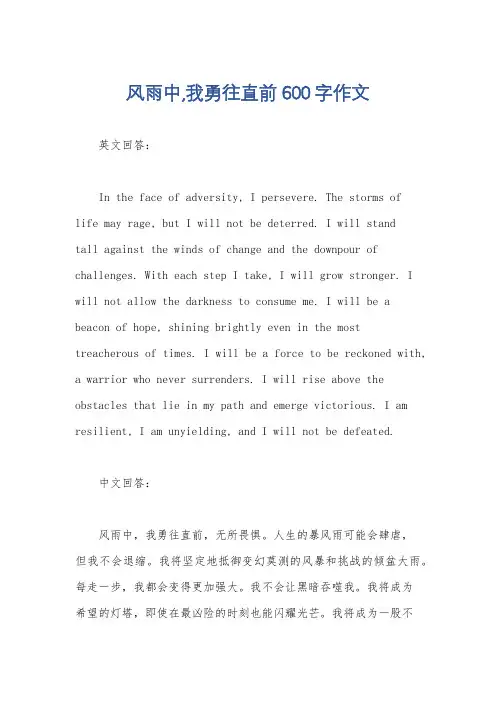 风雨中,我勇往直前 600 字作文

英文回答：

In the face of adversity, I persevere. The storms of life may rage, but I will not be deterred. I will stand tall against the winds of change and the downpour of challenges. With each step I take, I will grow stronger. I will not allow the darkness to consume me. I will be a beacon of hope, shining brightly even in the most treacherous of times. I will be a force to be reckoned with, a warrior who never surrenders. I will rise above the obstacles that lie in my path and emerge victorious. I am resilient, I am unyielding, and I will not be defeated.

中文回答：

风雨中，我勇往直前，无所畏惧。人生的暴风雨可能会肆虐，但我不会退缩。我将坚定地抵御变幻莫测的风暴和挑战的倾盆大雨。每走一步，我都会变得更加强大。我不会让黑暗吞噬我。我将成为希望的灯塔，即使在最凶险的时刻也能闪耀光芒。我将成为一股不